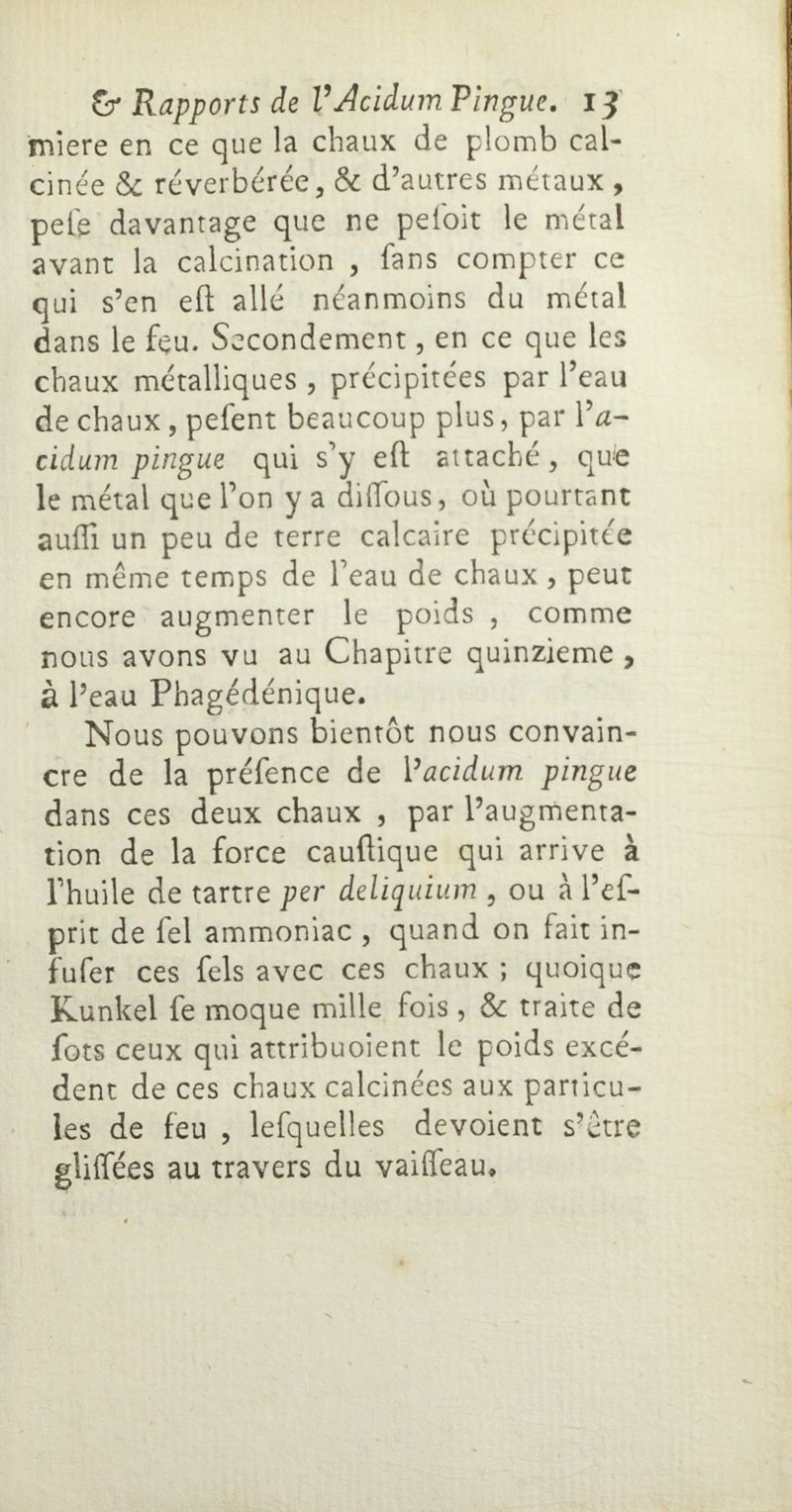 & Rapports de l'Acidum Pingue. 13

miere en ce que la chaux de plomb calcinée & réverbérée, & d'autres métaux, peſe davantage que ne peſoit le métal avant la calcination, ſans compter ce qui s'en eſt allé néanmoins du métal dans le feu. Secondement, en ce que les chaux métalliques, précipitées par l'eau de chaux, peſent beaucoup plus, par l'acidum pingue qui s'y eſt attaché, que le métal que l'on y a diſſous, où pourtant auſſi un peu de terre calcaire précipitée en même temps de l'eau de chaux, peut encore augmenter le poids, comme nous avons vu au Chapitre quinzieme, à l'eau Phagédénique.

Nous pouvons bientôt nous convaincre de la préſence de l'acidum pingue dans ces deux chaux, par l'augmentation de la force cauſtique qui arrive à l'huile de tartre per deliquium, ou à l'eſprit de ſel ammoniac, quand on fait infuſer ces ſels avec ces chaux; quoique Kunkel ſe moque mille fois, & traite de ſots ceux qui attribuoient le poids excédent de ces chaux calcinées aux particules de feu, leſquelles devoient s'être gliſſées au travers du vaiſſeau.